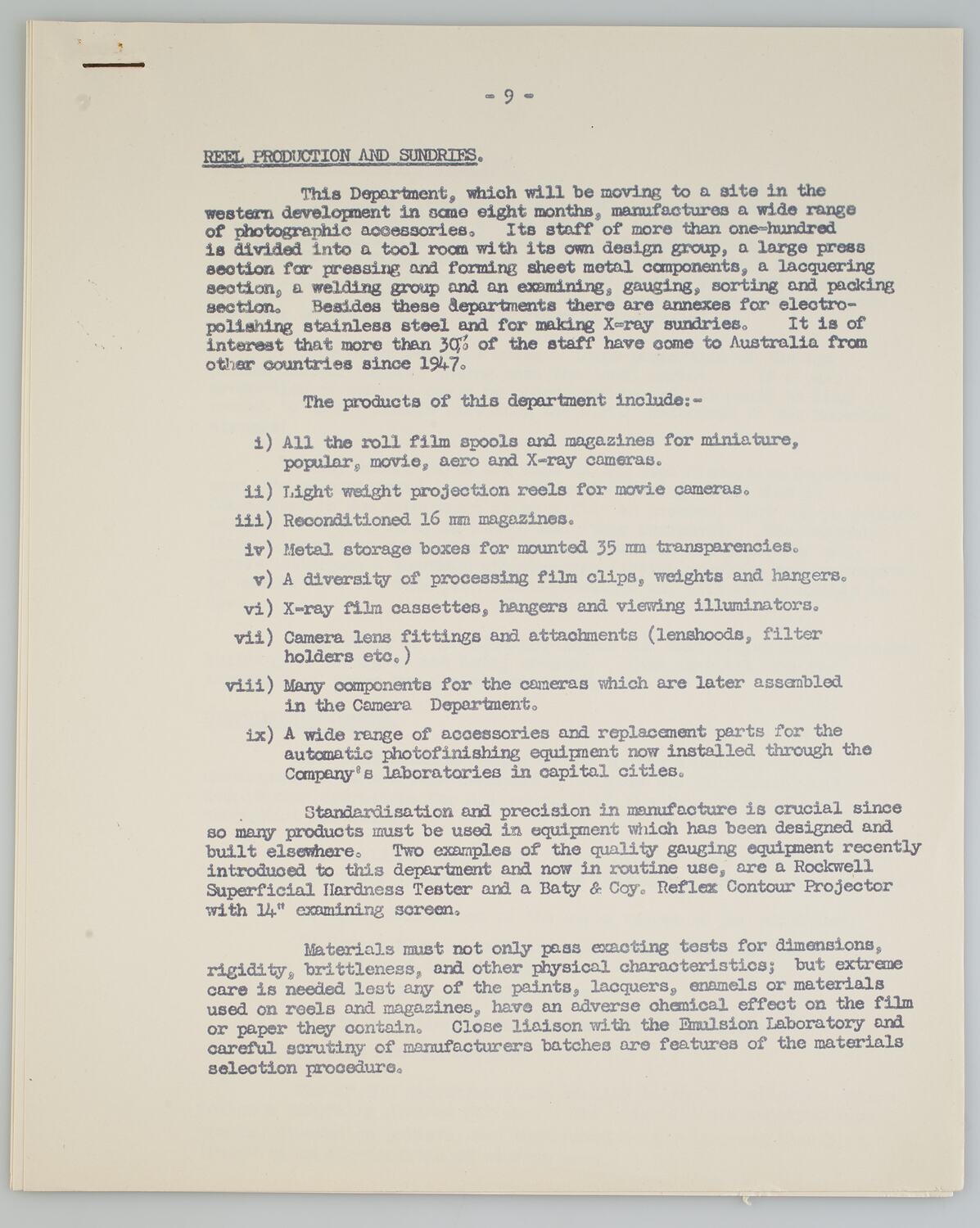 - 9 -

REEL PRODUCTION AND SUNDRIES.

This Department, which will be moving to a site in the western development in some eight months, manufactures a wide range of photographic accessories. Its staff of more than one-hundred is divided into a tool room with its own design group, a large press section for pressing and forming sheet metal components, a lacquering section, a welding group and an examining, gauging, sorting and packing section. Besides these departments there are annexes for electro-polishing stainless steel and for making X-ray sundries. It is of interest that more than 30% of the staff have come to Australia from other countries since 1947.

The products of this department include:-

i) All the roll film spools and magazines for miniature, popular, movie, aero and X-ray cameras.

ii) Light weight projection reels for movie cameras.

iii) Reconditioned 16 mm magazines.

iv) Metal storage boxes for mounted 35 mm transparencies.

v) A diversity of processing film clips, weights and hangers.

vi) X-ray film cassettes, hangers and viewing illuminators.

vii) Camera lens fittings and attachments (lenshoods, filter holders etc.)

viii) Many components for the cameras which are later assembled in the Camera Department.

ix) A wide range of accessories and replacement parts for the automatic photofinishing equipment now installed through the Company's laboratories in capital cities.

Standardisation and precision in manufacture is crucial since so many products must be used in equipment which has been designed and built elsewhere. Two examples of the quality gauging equipment recently introduced to this department and now in routine use, are a Rockwell Superficial Hardness Tester and a Baty & Coy. Reflex Contour Projector with 14" examining screen.

Materials must not only pass exacting tests for dimensions, rigidity, brittleness, and other physical characteristics; but extreme care is needed lest any of the paints, lacquers, enamels or materials used on reels and magazines, have an adverse chemical effect on the film or paper they contain. Close liaison with the Emulsion Laboratory and careful scrutiny of manufacturers batches are features of the materials selection procedure.